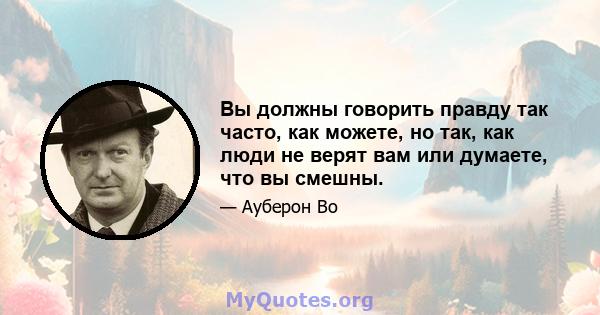 Вы должны говорить правду так часто, как можете, но так, как люди не верят вам или думаете, что вы смешны.

— Ауберон Во

MyQuotes.org